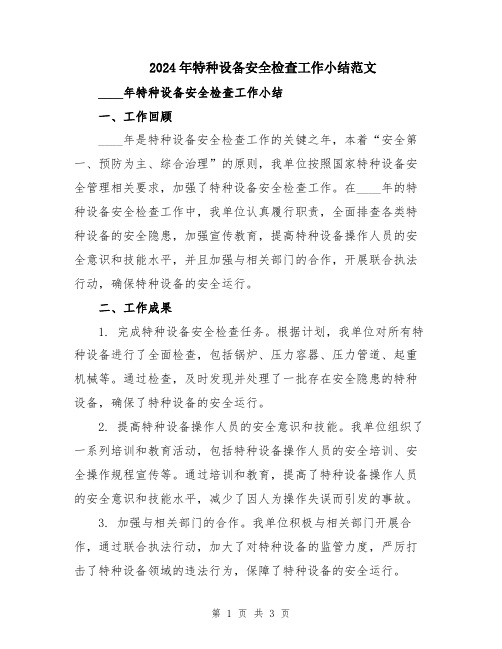 2024年特种设备安全检查工作小结范文

____年特种设备安全检查工作小结

一、工作回顾

____年是特种设备安全检查工作的关键之年，本着“安全第一、预防为主、综合治理”的原则，我单位按照国家特种设备安全管理相关要求，加强了特种设备安全检查工作。在____年的特种设备安全检查工作中，我单位认真履行职责，全面排查各类特种设备的安全隐患，加强宣传教育，提高特种设备操作人员的安全意识和技能水平，并且加强与相关部门的合作，开展联合执法行动，确保特种设备的安全运行。

二、工作成果

1. 完成特种设备安全检查任务。根据计划，我单位对所有特种设备进行了全面检查，包括锅炉、压力容器、压力管道、起重机械等。通过检查，及时发现并处理了一批存在安全隐患的特种设备，确保了特种设备的安全运行。

2. 提高特种设备操作人员的安全意识和技能。我单位组织了一系列培训和教育活动，包括特种设备操作人员的安全培训、安全操作规程宣传等。通过培训和教育，提高了特种设备操作人员的安全意识和技能水平，减少了因人为操作失误而引发的事故。

3. 加强与相关部门的合作。我单位积极与相关部门开展合作，通过联合执法行动，加大了对特种设备的监管力度，严厉打击了特种设备领域的违法行为，保障了特种设备的安全运行。

第 1 页 共 3 页